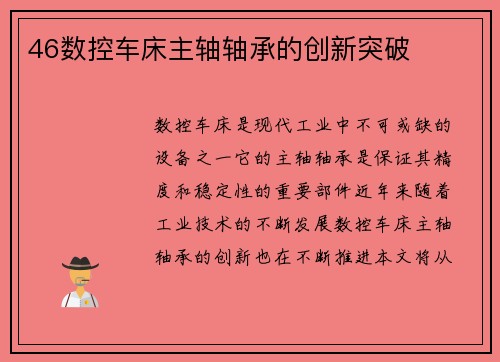 46数控车床主轴轴承的创新突破

数控车床是现代工业中不可或缺的设备之一它的主轴轴承是保证其精度和稳定性的重要部件近年来随着工业技术的不断发展数控车床主轴轴承的创新也在不断推进本文将从